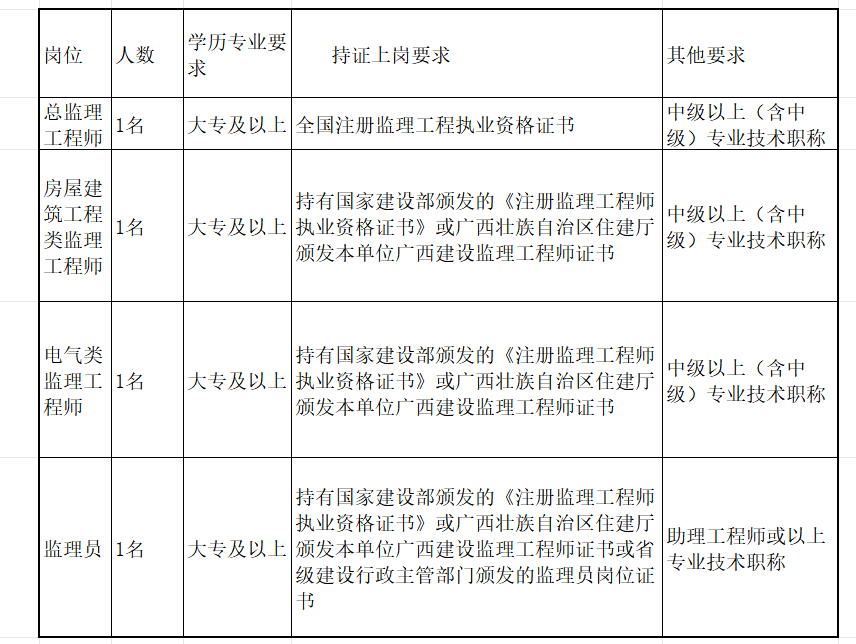 | 岗位 | 人数 | 学历专业要求 | 持证上岗要求 | 其他要求 |
|---|---|---|---|---|
| 总监理工程师 | 1名 | 大专及以上 | 全国注册监理工程执业资格证书 | 中级以上（含中级）专业技术职称 |
| 房屋建筑工程类监理工程师 | 1名 | 大专及以上 | 持有国家建设部颁发的《注册监理工程师执业资格证书》或广西壮族自治区住建厅颁发本单位广西建设监理工程师证书 | 中级以上（含中级）专业技术职称 |
| 电气类监理工程师 | 1名 | 大专及以上 | 持有国家建设部颁发的《注册监理工程师执业资格证书》或广西壮族自治区住建厅颁发本单位广西建设监理工程师证书 | 中级以上（含中级）专业技术职称 |
| 监理员 | 1名 | 大专及以上 | 持有国家建设部颁发的《注册监理工程师执业资格证书》或广西壮族自治区住建厅颁发本单位广西建设监理工程师证书或省级建设行政主管部门颁发的监理员岗位证书 | 助理工程师或以上专业技术职称 |